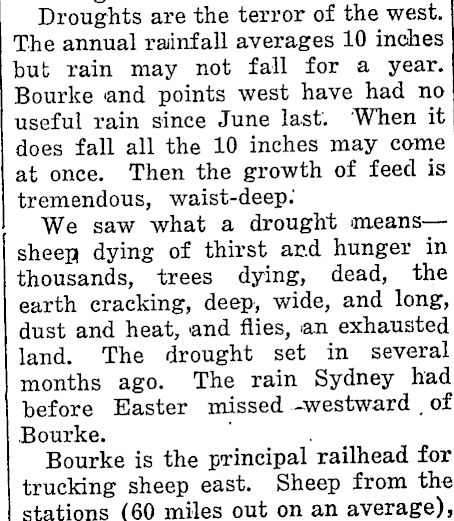 Droughts are the terror of the west. The annual rainfall averages 10 inches but rain may not fall for a year. Bourke and points west have had no useful rain since June last. When it does fall all the 10 inches may come at once. Then the growth of feed is tremendous, waist-deep.

We saw what a drought means—sheep dying of thirst and hunger in thousands, trees dying, dead, the earth cracking, deep, wide, and long, dust and heat, and flies, an exhausted land. The drought set in several months ago. The rain Sydney had before Easter missed westward of Bourke.

Bourke is the principal railhead for trucking sheep east. Sheep from the stations (60 miles out on an average),